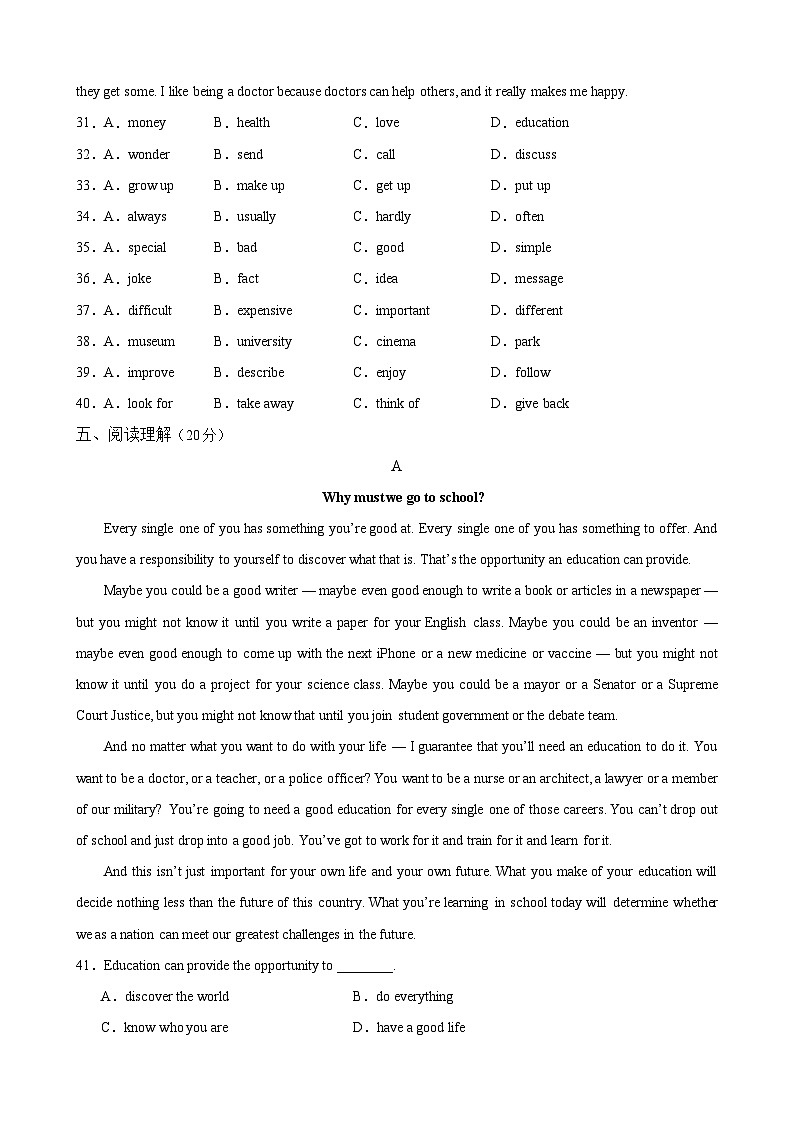 they get some. I like being a doctor because doctors can help others, and it really makes me happy.

31．A．money B．health C．love D．education

32．A．wonder B．send C．call D．discuss

33．A．grow up B．make up C．get up D．put up

34．A．always B．usually C．hardly D．often

35．A．special B．bad C．good D．simple

36．A．joke B．fact C．idea D．message

37．A．difficult B．expensive C．important D．different

38．A．museum B．university C．cinema D．park

39．A．improve B．describe C．enjoy D．follow

40．A．look for B．take away C．think of D．give back

五、阅读理解（20分）

A

Why must we go to school?

Every single one of you has something you're good at. Every single one of you has something to offer. And you have a responsibility to yourself to discover what that is. That's the opportunity an education can provide.

Maybe you could be a good writer — maybe even good enough to write a book or articles in a newspaper — but you might not know it until you write a paper for your English class. Maybe you could be an inventor — maybe even good enough to come up with the next iPhone or a new medicine or vaccine — but you might not know it until you do a project for your science class. Maybe you could be a mayor or a Senator or a Supreme Court Justice, but you might not know that until you join student government or the debate team.

And no matter what you want to do with your life — I guarantee that you'll need an education to do it. You want to be a doctor, or a teacher, or a police officer? You want to be a nurse or an architect, a lawyer or a member of our military? You're going to need a good education for every single one of those careers. You can't drop out of school and just drop into a good job. You've got to work for it and train for it and learn for it.

And this isn't just important for your own life and your own future. What you make of your education will decide nothing less than the future of this country. What you're learning in school today will determine whether we as a nation can meet our greatest challenges in the future.

41．Education can provide the opportunity to ________.

A．discover the world B．do everything

C．know who you are D．have a good life